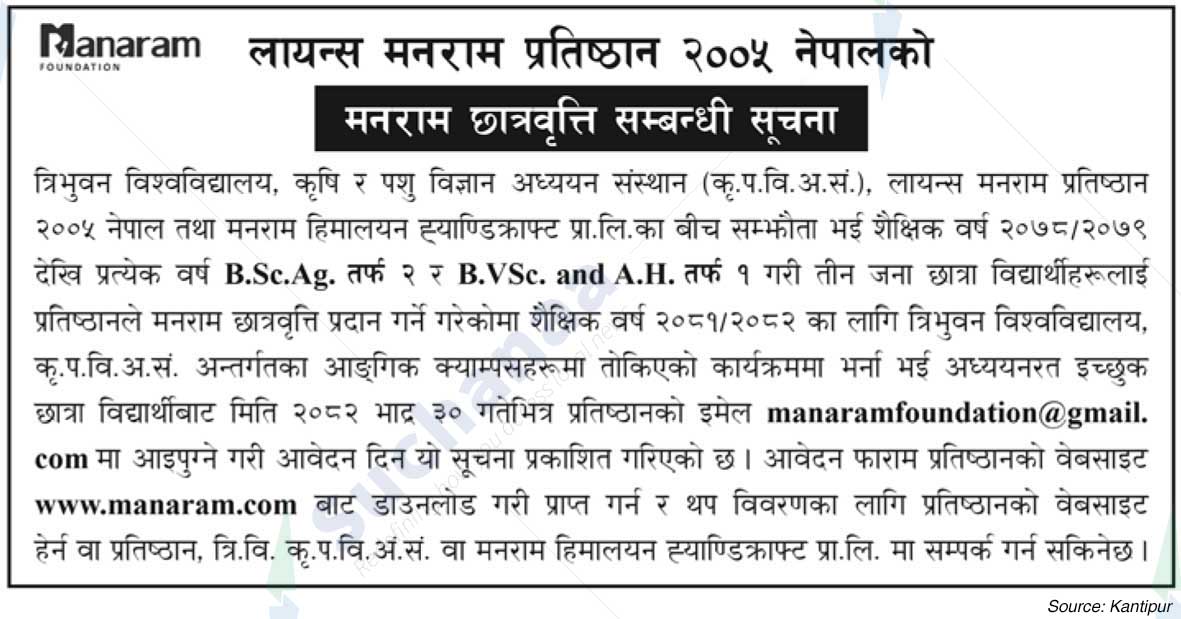 Manaram
FOUNDATION

लायन्स मनराम प्रतिष्ठान २००५ नेपालको

मनराम छात्रवृत्ति सम्बन्धी सूचना

त्रिभुवन विश्वविद्यालय, कृषि र पशु विज्ञान अध्ययन संस्थान (कृ.प.वि.अ.सं.), लायन्स मनराम प्रतिष्ठान २००५ नेपाल तथा मनराम हिमालयन ह्याण्डिक्राफ्ट प्रा.लि.का बीच सम्झौता भई शैक्षिक वर्ष २०७८/२०७९ देखि प्रत्येक वर्ष B.Sc.Ag. तर्फ २ र B.VSc. and A.H. तर्फ १ गरी तीन जना छात्रा विद्यार्थीहरूलाई प्रतिष्ठानले मनराम छात्रवृत्ति प्रदान गर्ने गरेकोमा शैक्षिक वर्ष २०८१/२०८२ का लागि त्रिभुवन विश्वविद्यालय, कृ.प.वि.अ.सं. अन्तर्गतका आङ्गिक क्याम्पसहरूमा तोकिएको कार्यक्रममा भर्ना भई अध्ययनरत इच्छुक छात्रा विद्यार्थीबाट मिति २०८२ भाद्र ३० गतेभित्र प्रतिष्ठानको इमेल manaramfoundation@gmail.com मा आइपुग्ने गरी आवेदन दिन यो सूचना प्रकाशित गरिएको छ। आवेदन फाराम प्रतिष्ठानको वेबसाइट www.manaram.com बाट डाउनलोड गरी प्राप्त गर्न र थप विवरणका लागि प्रतिष्ठानको वेबसाइट हेर्न वा प्रतिष्ठान, त्रि.वि. कृ.प.वि.अ.सं. वा मनराम हिमालयन ह्याण्डिक्राफ्ट प्रा.लि. मा सम्पर्क गर्न सकिनेछ।

Source: Kantipur